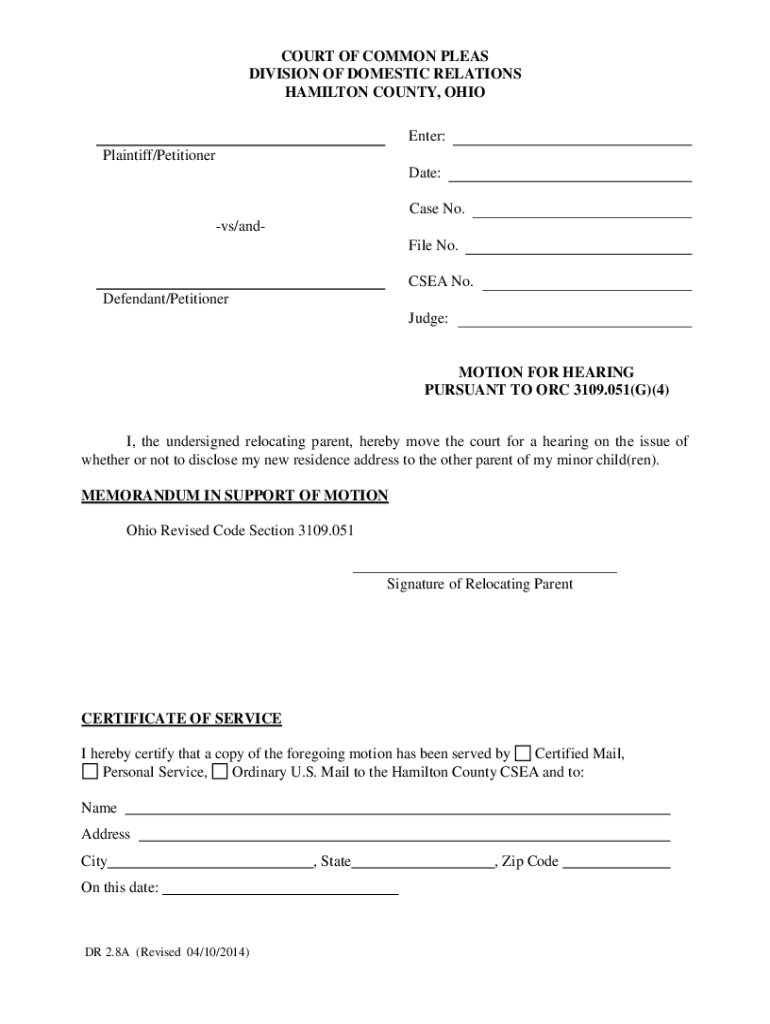 COURT OF COMMON PLEAS
DIVISION OF DOMESTIC RELATIONS
HAMILTON COUNTY, OHIO

Plaintiff/Petitioner

-vs/and-

Defendant/Petitioner

Enter:

Date:

Case No.

File No.

CSEA No.

Judge:

MOTION FOR HEARING
PURSUANT TO ORC 3109.051(G)(4)

I, the undersigned relocating parent, hereby move the court for a hearing on the issue of whether or not to disclose my new residence address to the other parent of my minor child(ren).

MEMORANDUM IN SUPPORT OF MOTION

Ohio Revised Code Section 3109.051

Signature of Relocating Parent

CERTIFICATE OF SERVICE

I hereby certify that a copy of the foregoing motion has been served by ☐ Certified Mail, ☐ Personal Service, ☐ Ordinary U.S. Mail to the Hamilton County CSEA and to:

Name

Address

City, State, Zip Code

On this date:

DR 2.8A (Revised 04/10/2014)